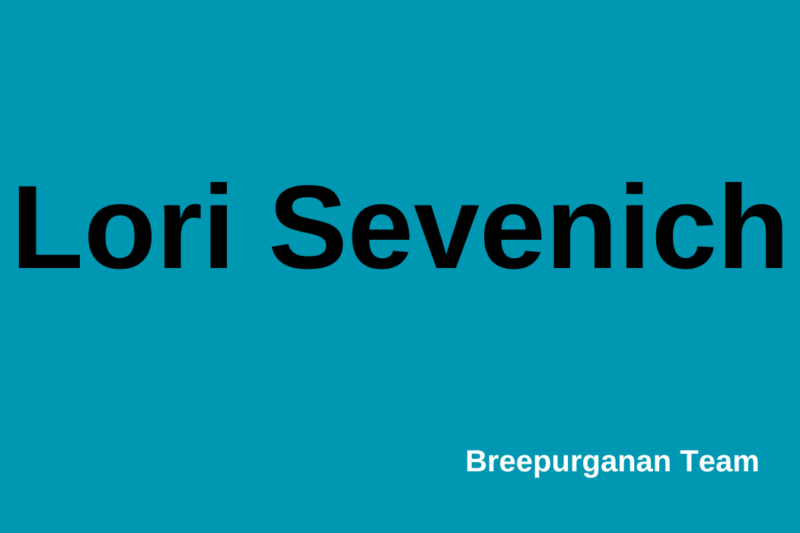 Lori Sevenich

Breepurganan Team